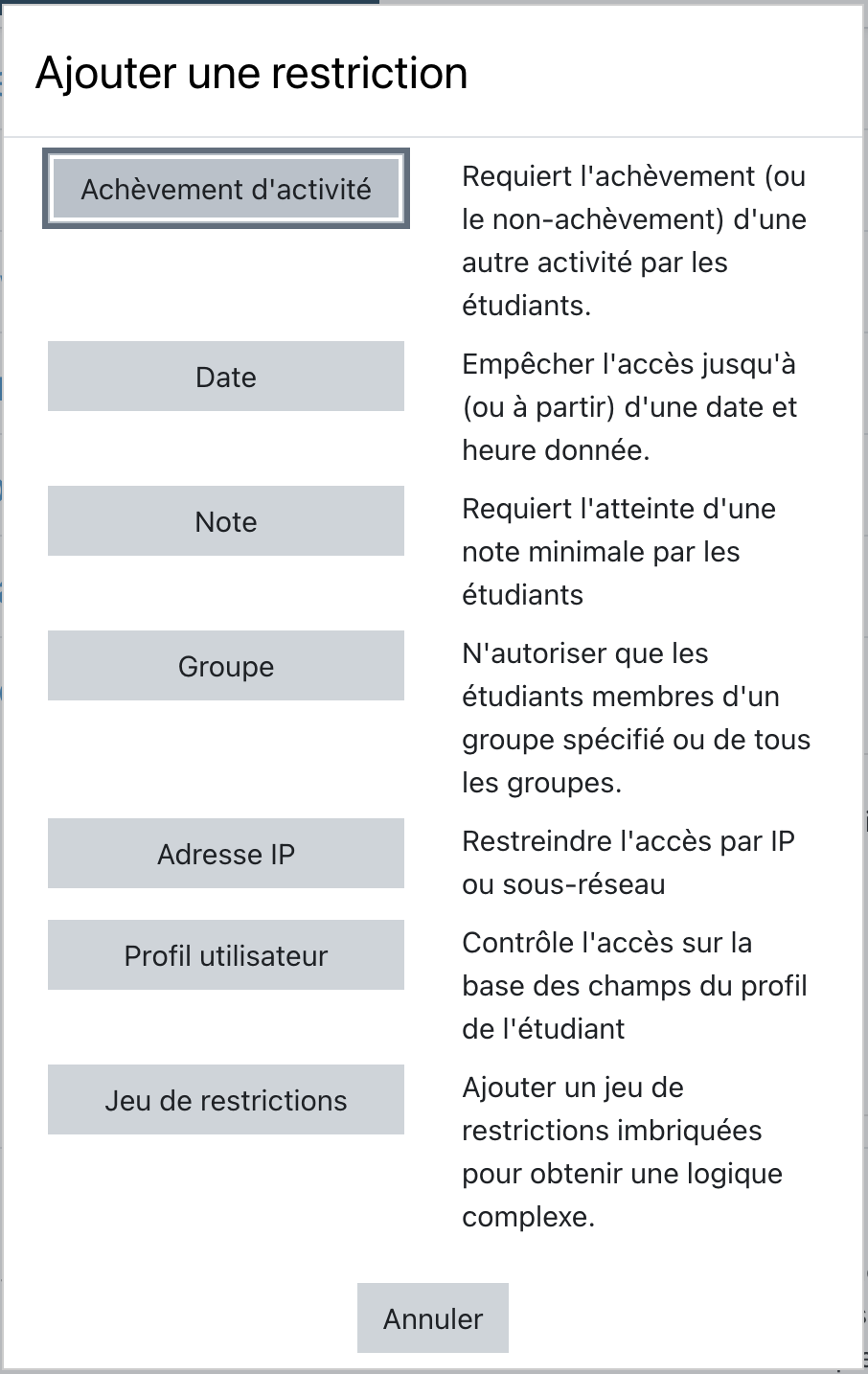 Ajouter une restriction

Achèvement d'activité

Requiert l'achèvement (ou le non-achèvement) d'une autre activité par les étudiants.

Date

Empêcher l'accès jusqu'à (ou à partir) d'une date et heure donnée.

Note

Requiert l'atteinte d'une note minimale par les étudiants

Groupe

N'autoriser que les étudiants membres d'un groupe spécifié ou de tous les groupes.

Adresse IP

Restreindre l'accès par IP ou sous-réseau

Profil utilisateur

Contrôle l'accès sur la base des champs du profil de l'étudiant

Jeu de restrictions

Ajouter un jeu de restrictions imbriquées pour obtenir une logique complexe.

Annuler